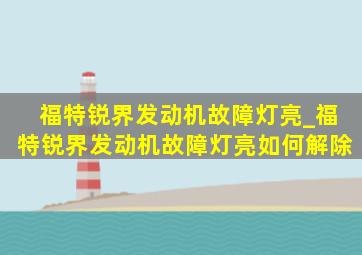 福特锐界发动机故障灯亮_福特锐界发动机故障灯亮如何解除